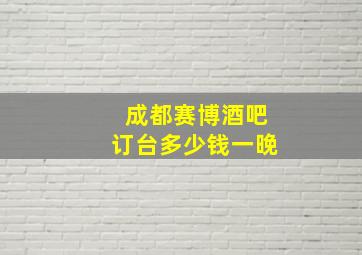 成都赛博酒吧
订台多少钱一晚